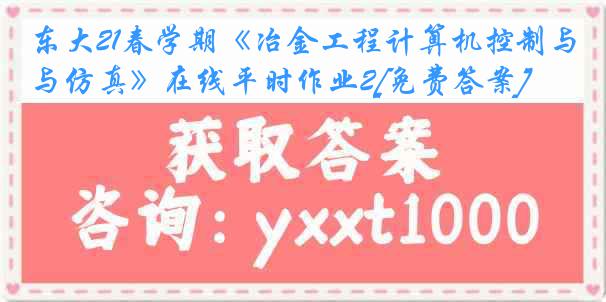 东大21春学期《冶金工程计算机控制与与仿真》在线平时作业2[免费答案]

获取答案

咨询：yxxt1000